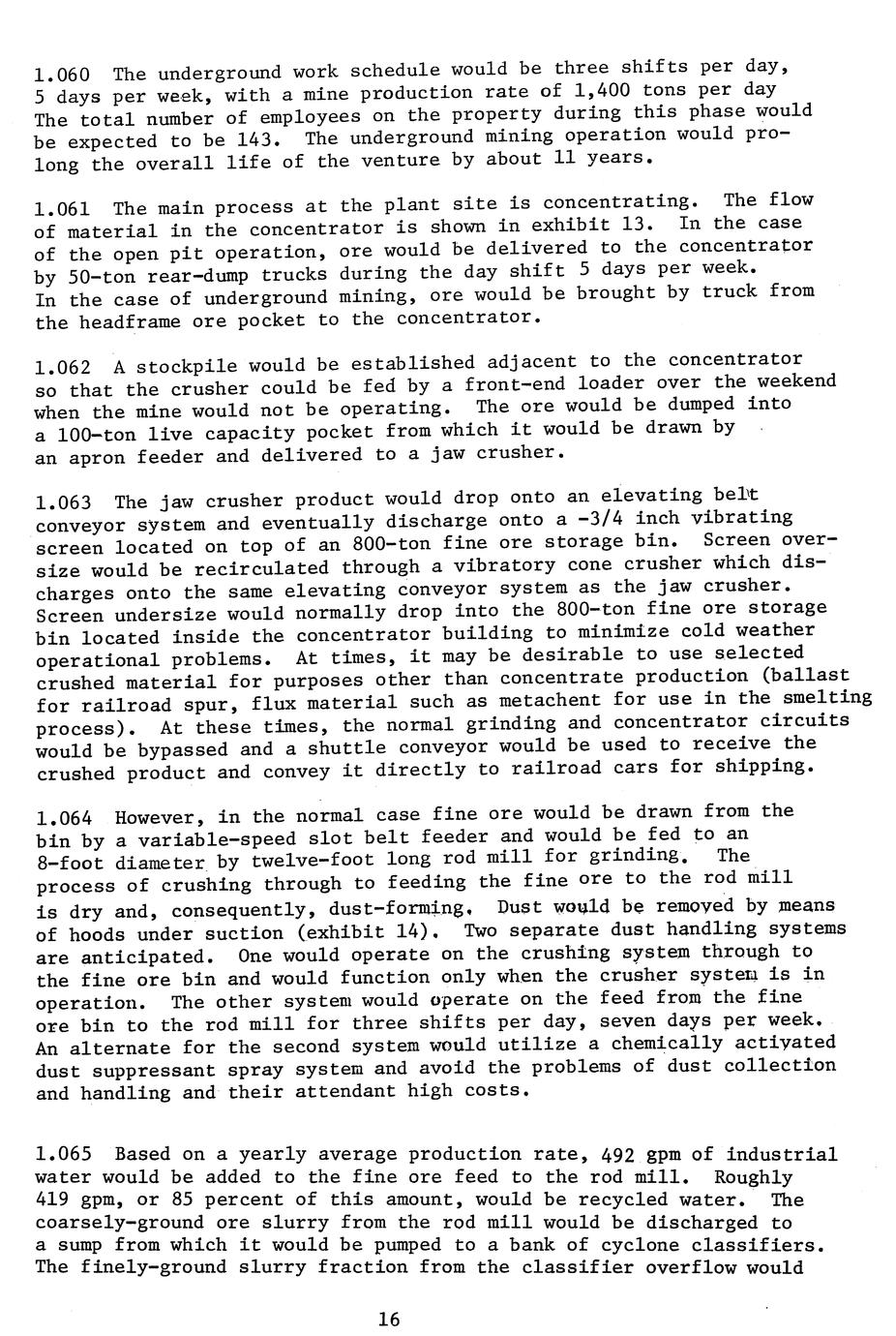 1.060 The underground work schedule would be three shifts per day, 5 days per week, with a mine production rate of 1,400 tons per day The total number of employees on the property during this phase would be expected to be 143. The underground mining operation would prolong the overall life of the venture by about 11 years.

1.061 The main process at the plant site is concentrating. The flow of material in the concentrator is shown in exhibit 13. In the case of the open pit operation, ore would be delivered to the concentrator by 50-ton rear-dump trucks during the day shift 5 days per week. In the case of underground mining, ore would be brought by truck from the headframe ore pocket to the concentrator.

1.062 A stockpile would be established adjacent to the concentrator so that the crusher could be fed by a front-end loader over the weekend when the mine would not be operating. The ore would be dumped into a 100-ton live capacity pocket from which it would be drawn by an apron feeder and delivered to a jaw crusher.

1.063 The jaw crusher product would drop onto an elevating belt conveyor system and eventually discharge onto a -3/4 inch vibrating screen located on top of an 800-ton fine ore storage bin. Screen oversize would be recirculated through a vibratory cone crusher which discharges onto the same elevating conveyor system as the jaw crusher. Screen undersize would normally drop into the 800-ton fine ore storage bin located inside the concentrator building to minimize cold weather operational problems. At times, it may be desirable to use selected crushed material for purposes other than concentrate production (ballast for railroad spur, flux material such as metachent for use in the smelting process). At these times, the normal grinding and concentrator circuits would be bypassed and a shuttle conveyor would be used to receive the crushed product and convey it directly to railroad cars for shipping.

1.064 However, in the normal case fine ore would be drawn from the bin by a variable-speed slot belt feeder and would be fed to an 8-foot diameter by twelve-foot long rod mill for grinding. The process of crushing through to feeding the fine ore to the rod mill is dry and, consequently, dust-forming. Dust would be removed by means of hoods under suction (exhibit 14). Two separate dust handling systems are anticipated. One would operate on the crushing system through to the fine ore bin and would function only when the crusher system is in operation. The other system would operate on the feed from the fine ore bin to the rod mill for three shifts per day, seven days per week. An alternate for the second system would utilize a chemically activated dust suppressant spray system and avoid the problems of dust collection and handling and their attendant high costs.

1.065 Based on a yearly average production rate, 492 gpm of industrial water would be added to the fine ore feed to the rod mill. Roughly 419 gpm, or 85 percent of this amount, would be recycled water. The coarsely-ground ore slurry from the rod mill would be discharged to a sump from which it would be pumped to a bank of cyclone classifiers. The finely-ground slurry fraction from the classifier overflow would

16